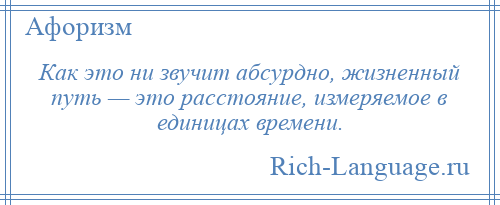 Афоризм

Как это ни звучит абсурдно, жизненный путь — это расстояние, измеряемое в единицах времени.

Rich-Language.ru